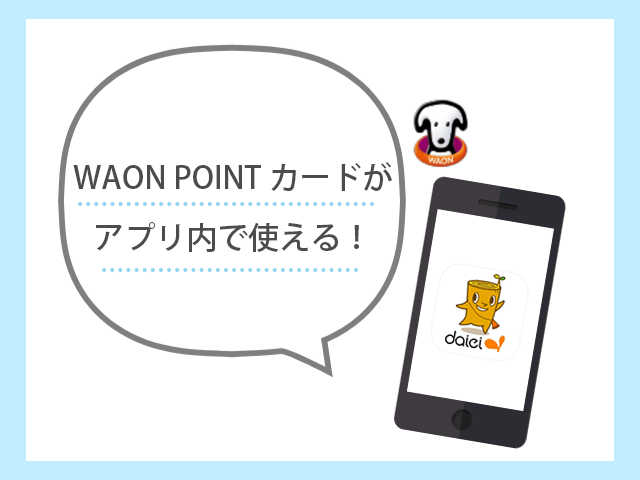 WAON POINT カードが
アプリ内で使える！

WAON

daiei